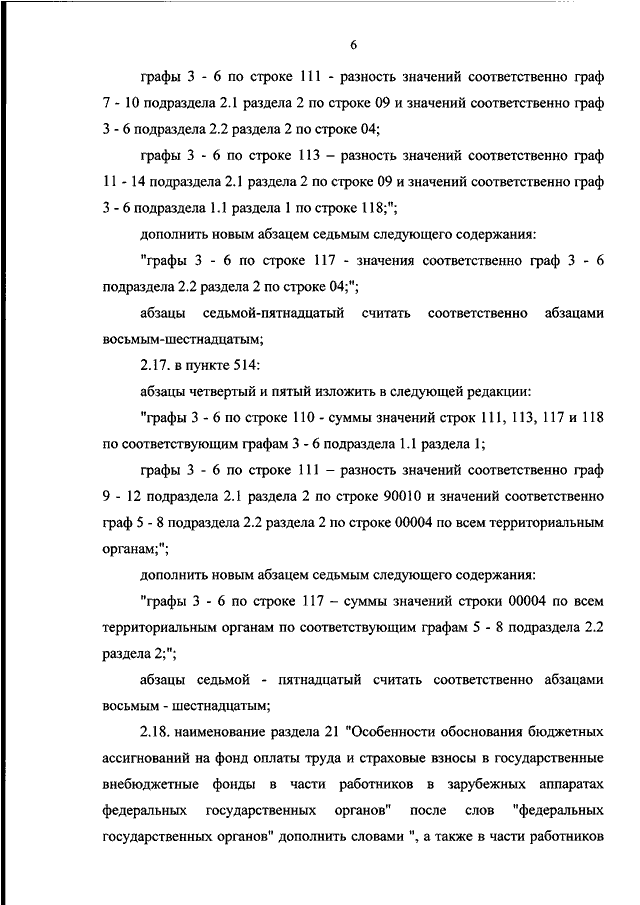 6

графы 3 - 6 по строке 111 - разность значений соответственно граф 7 - 10 подраздела 2.1 раздела 2 по строке 09 и значений соответственно граф 3 - 6 подраздела 2.2 раздела 2 по строке 04;

графы 3 - 6 по строке 113 – разность значений соответственно граф 11 - 14 подраздела 2.1 раздела 2 по строке 09 и значений соответственно граф 3 - 6 подраздела 1.1 раздела 1 по строке 118;";

дополнить новым абзацем седьмым следующего содержания:

"графы 3 - 6 по строке 117 - значения соответственно граф 3 - 6 подраздела 2.2 раздела 2 по строке 04;";

абзацы седьмой-пятнадцатый считать соответственно абзацами восьмым-шестнадцатым;

2.17. в пункте 514:

абзацы четвертый и пятый изложить в следующей редакции:

"графы 3 - 6 по строке 110 - суммы значений строк 111, 113, 117 и 118 по соответствующим графам 3 - 6 подраздела 1.1 раздела 1;

графы 3 - 6 по строке 111 – разность значений соответственно граф 9 - 12 подраздела 2.1 раздела 2 по строке 90010 и значений соответственно граф 5 - 8 подраздела 2.2 раздела 2 по строке 00004 по всем территориальным органам;";

дополнить новым абзацем седьмым следующего содержания:

"графы 3 - 6 по строке 117 – суммы значений строки 00004 по всем территориальным органам по соответствующим графам 5 - 8 подраздела 2.2 раздела 2;";

абзацы седьмой - пятнадцатый считать соответственно абзацами восьмым - шестнадцатым;

2.18. наименование раздела 21 "Особенности обоснования бюджетных ассигнований на фонд оплаты труда и страховые взносы в государственные внебюджетные фонды в части работников в зарубежных аппаратах федеральных государственных органов" после слов "федеральных государственных органов" дополнить словами ", а также в части работников